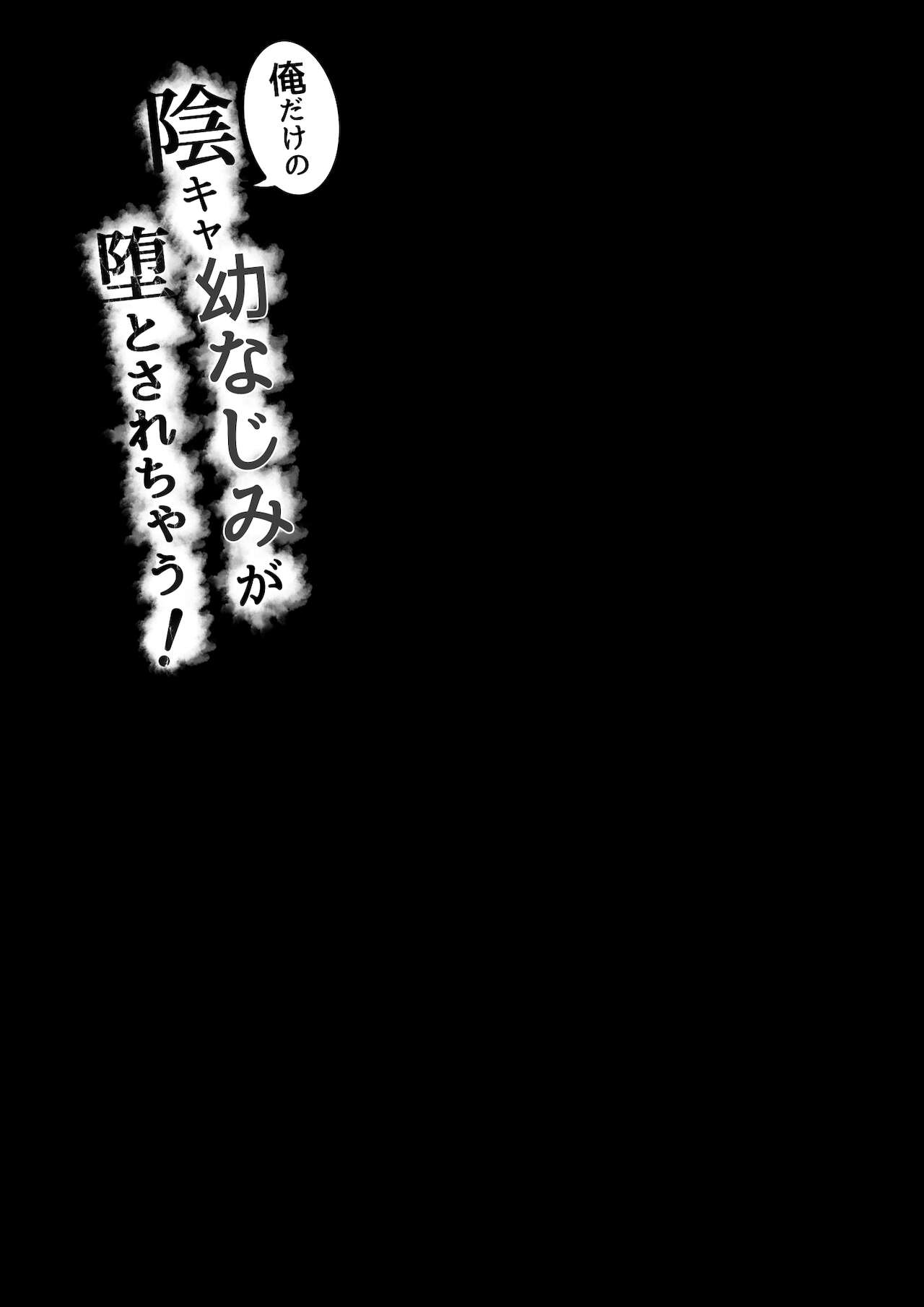 俺だけの

陰キャ幼なじみが

堕とされちゃう！